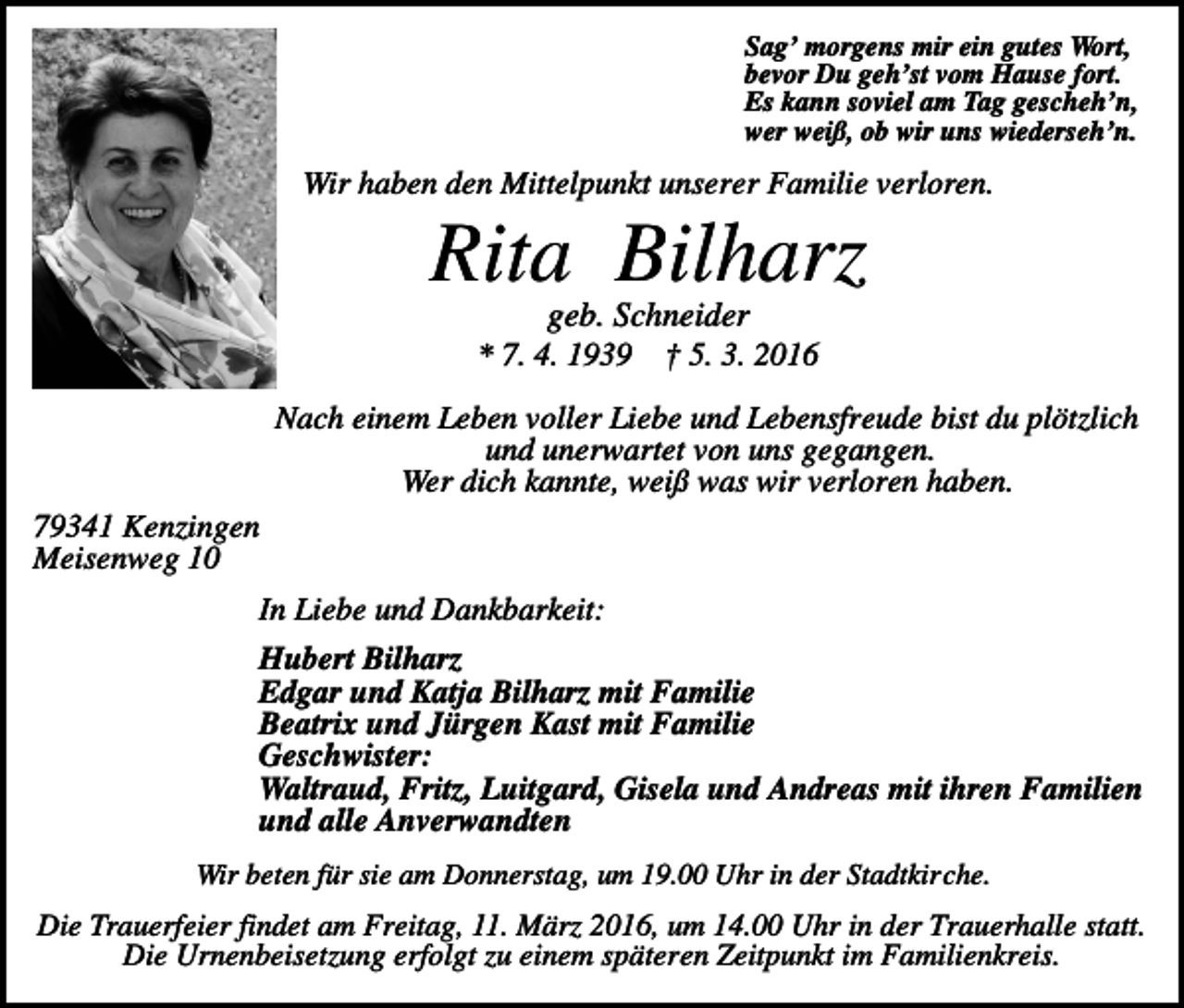 Sag' morgens mir ein gutes Wort,
bevor Du geh'st vom Hause fort.
Es kann soviel am Tag gescheh'n,
wer weiß, ob wir uns wiederseh'n.

Wir haben den Mittelpunkt unserer Familie verloren.

Rita Bilharz

geb. Schneider

* 7. 4. 1939 † 5. 3. 2016

Nach einem Leben voller Liebe und Lebensfreude bist du plötzlich und unerwartet von uns gegangen.
Wer dich kannte, weiß was wir verloren haben.

79341 Kenzingen
Meisenweg 10

In Liebe und Dankbarkeit:

Hubert Bilharz
Edgar und Katja Bilharz mit Familie
Beatrix und Jürgen Kast mit Familie
Geschwister:
Waltraud, Fritz, Luitgard, Gisela und Andreas mit ihren Familien
und alle Anverwandten

Wir beten für sie am Donnerstag, um 19.00 Uhr in der Stadtkirche.

Die Trauerfeier findet am Freitag, 11. März 2016, um 14.00 Uhr in der Trauerhalle statt.
Die Urnenbeisetzung erfolgt zu einem späteren Zeitpunkt im Familienkreis.